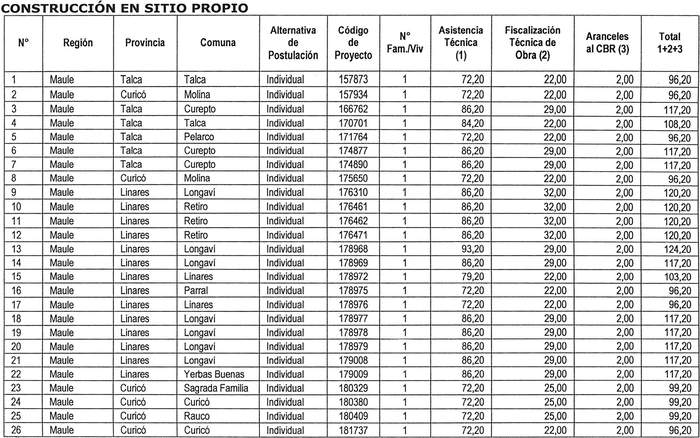 CONSTRUCCIÓN EN SITIO PROPIO

| N° | Región | Provincia | Comuna | Alternativa de Postulación | Código de Proyecto | N° Fam./Viv | Asistencia Técnica (1) | Fiscalización Técnica de Obra (2) | Aranceles al CBR (3) | Total 1+2+3 |
|---|---|---|---|---|---|---|---|---|---|---|
| 1 | Maule | Talca | Talca | Individual | 157873 | 1 | 72,20 | 22,00 | 2,00 | 96,20 |
| 2 | Maule | Curicó | Molina | Individual | 157934 | 1 | 72,20 | 22,00 | 2,00 | 96,20 |
| 3 | Maule | Talca | Curepto | Individual | 166762 | 1 | 86,20 | 29,00 | 2,00 | 117,20 |
| 4 | Maule | Talca | Talca | Individual | 170701 | 1 | 84,20 | 22,00 | 2,00 | 108,20 |
| 5 | Maule | Talca | Pelarco | Individual | 171764 | 1 | 72,20 | 22,00 | 2,00 | 96,20 |
| 6 | Maule | Talca | Curepto | Individual | 174877 | 1 | 86,20 | 29,00 | 2,00 | 117,20 |
| 7 | Maule | Talca | Curepto | Individual | 174890 | 1 | 86,20 | 29,00 | 2,00 | 117,20 |
| 8 | Maule | Curicó | Molina | Individual | 175650 | 1 | 72,20 | 22,00 | 2,00 | 96,20 |
| 9 | Maule | Linares | Longaví | Individual | 176310 | 1 | 86,20 | 32,00 | 2,00 | 120,20 |
| 10 | Maule | Linares | Retiro | Individual | 176461 | 1 | 86,20 | 32,00 | 2,00 | 120,20 |
| 11 | Maule | Linares | Retiro | Individual | 176462 | 1 | 86,20 | 32,00 | 2,00 | 120,20 |
| 12 | Maule | Linares | Retiro | Individual | 176471 | 1 | 86,20 | 32,00 | 2,00 | 120,20 |
| 13 | Maule | Linares | Longaví | Individual | 178968 | 1 | 93,20 | 29,00 | 2,00 | 124,20 |
| 14 | Maule | Linares | Longaví | Individual | 178969 | 1 | 86,20 | 29,00 | 2,00 | 117,20 |
| 15 | Maule | Linares | Linares | Individual | 178972 | 1 | 79,20 | 22,00 | 2,00 | 103,20 |
| 16 | Maule | Linares | Parral | Individual | 178975 | 1 | 72,20 | 22,00 | 2,00 | 96,20 |
| 17 | Maule | Linares | Linares | Individual | 178976 | 1 | 72,20 | 22,00 | 2,00 | 96,20 |
| 18 | Maule | Linares | Longaví | Individual | 178977 | 1 | 86,20 | 29,00 | 2,00 | 117,20 |
| 19 | Maule | Linares | Longaví | Individual | 178978 | 1 | 86,20 | 29,00 | 2,00 | 117,20 |
| 20 | Maule | Linares | Longaví | Individual | 178979 | 1 | 86,20 | 29,00 | 2,00 | 117,20 |
| 21 | Maule | Linares | Longaví | Individual | 179008 | 1 | 86,20 | 29,00 | 2,00 | 117,20 |
| 22 | Maule | Linares | Yerbas Buenas | Individual | 179009 | 1 | 86,20 | 29,00 | 2,00 | 117,20 |
| 23 | Maule | Curicó | Sagrada Familia | Individual | 180329 | 1 | 72,20 | 25,00 | 2,00 | 99,20 |
| 24 | Maule | Curicó | Curicó | Individual | 180380 | 1 | 72,20 | 25,00 | 2,00 | 99,20 |
| 25 | Maule | Curicó | Rauco | Individual | 180409 | 1 | 72,20 | 25,00 | 2,00 | 99,20 |
| 26 | Maule | Curicó | Curicó | Individual | 181737 | 1 | 72,20 | 22,00 | 2,00 | 96,20 |